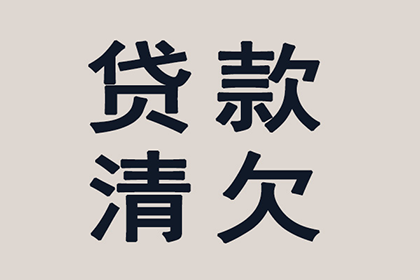 贷款
清欠